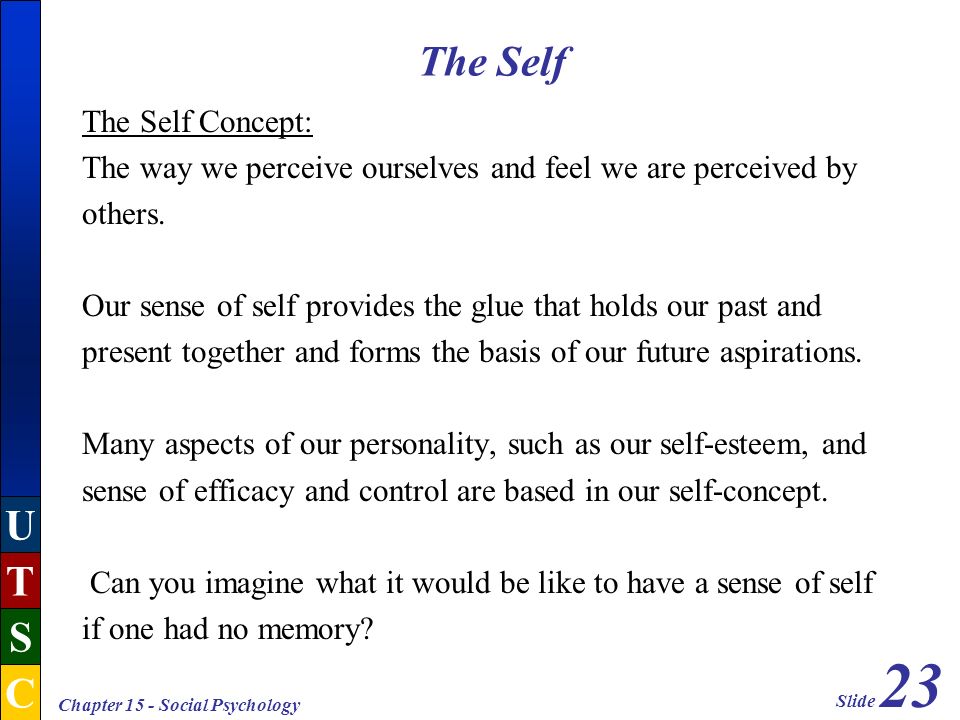 The Self

The Self Concept:
The way we perceive ourselves and feel we are perceived by others.

Our sense of self provides the glue that holds our past and present together and forms the basis of our future aspirations.

Many aspects of our personality, such as our self-esteem, and sense of efficacy and control are based in our self-concept.

Can you imagine what it would be like to have a sense of self if one had no memory?

U
T
S
C

Chapter 15 - Social Psychology

Slide 23